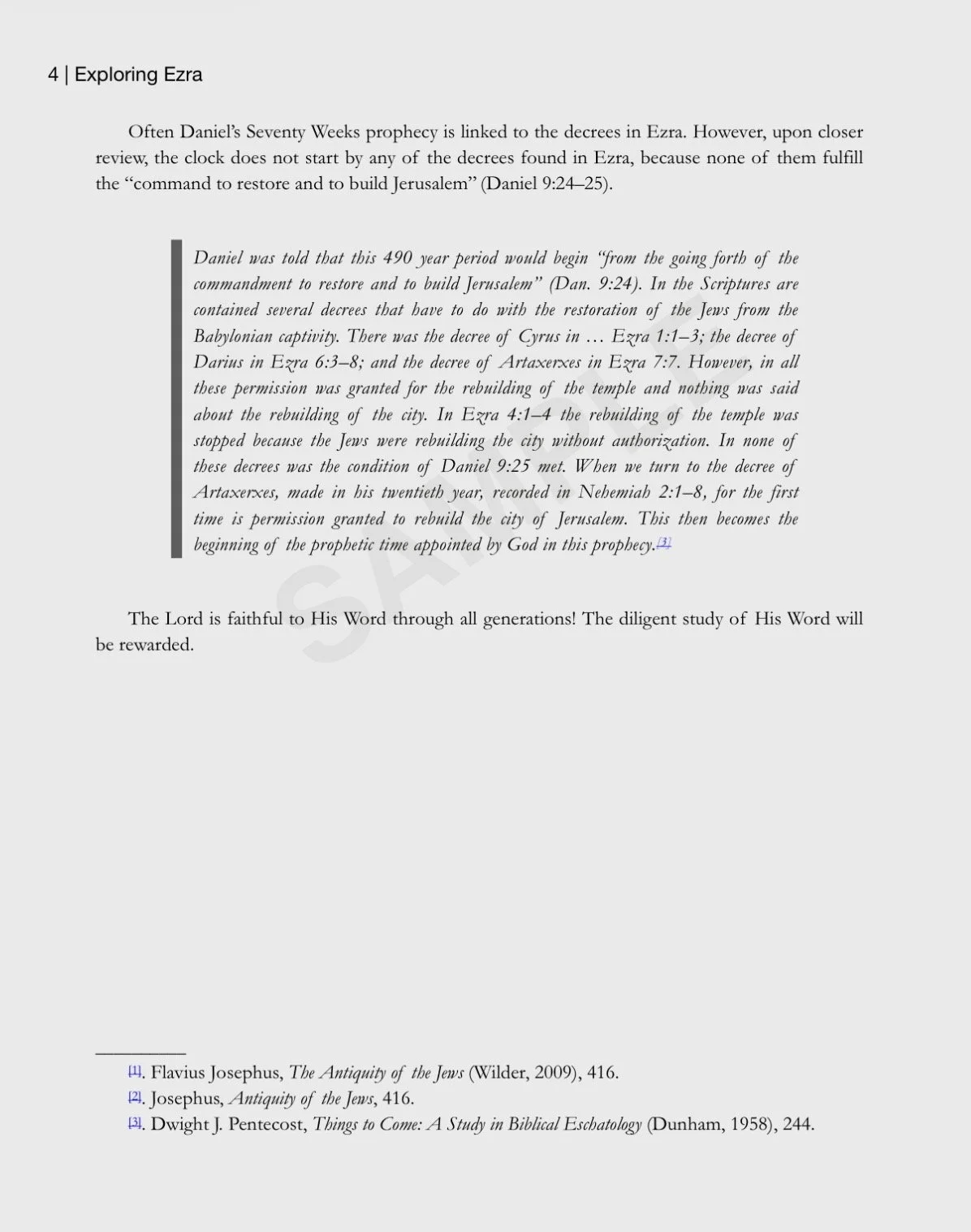 4 | Exploring Ezra

Often Daniel's Seventy Weeks prophecy is linked to the decrees in Ezra. However, upon closer review, the clock does not start by any of the decrees found in Ezra, because none of them fulfill the "command to restore and to build Jerusalem" (Daniel 9:24–25).

Daniel was told that this 490 year period would begin "from the going forth of the commandment to restore and to build Jerusalem" (Dan. 9:24). In the Scriptures are contained several decrees that have to do with the restoration of the Jews from the Babylonian captivity. There was the decree of Cyrus in … Ezra 1:1–3; the decree of Darius in Ezra 6:3–8; and the decree of Artaxerxes in Ezra 7:7. However, in all these permission was granted for the rebuilding of the temple and nothing was said about the rebuilding of the city. In Ezra 4:1–4 the rebuilding of the temple was stopped because the Jews were rebuilding the city without authorization. In none of these decrees was the condition of Daniel 9:25 met. When we turn to the decree of Artaxerxes, made in his twentieth year, recorded in Nehemiah 2:1–8, for the first time is permission granted to rebuild the city of Jerusalem. This then becomes the beginning of the prophetic time appointed by God in this prophecy.[3]

SAMPLE

The Lord is faithful to His Word through all generations! The diligent study of His Word will be rewarded.

[1]. Flavius Josephus, The Antiquity of the Jews (Wilder, 2009), 416.
[2]. Josephus, Antiquity of the Jews, 416.
[3]. Dwight J. Pentecost, Things to Come: A Study in Biblical Eschatology (Dunham, 1958), 244.